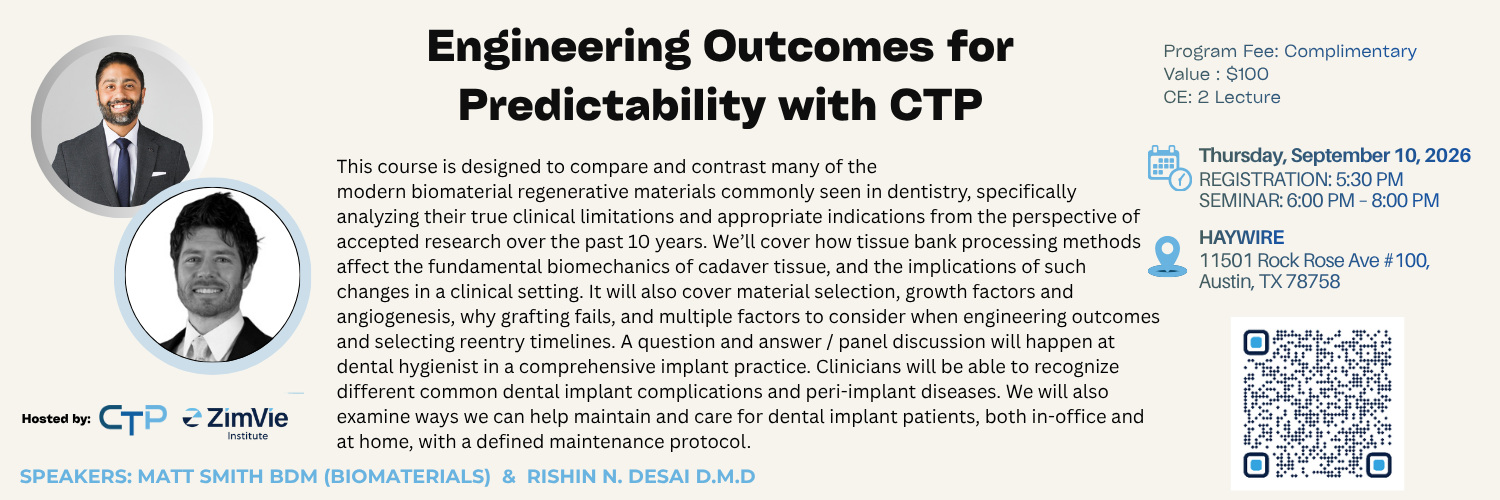 Engineering Outcomes for Predictability with CTP

This course is designed to compare and contrast many of the modern biomaterial regenerative materials commonly seen in dentistry, specifically analyzing their true clinical limitations and appropriate indications from the perspective of accepted research over the past 10 years. We'll cover how tissue bank processing methods affect the fundamental biomechanics of cadaver tissue, and the implications of such changes in a clinical setting. It will also cover material selection, growth factors and angiogenesis, why grafting fails, and multiple factors to consider when engineering outcomes and selecting reentry timelines. A question and answer / panel discussion will happen at dental hygienist in a comprehensive implant practice. Clinicians will be able to recognize different common dental implant complications and peri-implant diseases. We will also examine ways we can help maintain and care for dental implant patients, both in-office and at home, with a defined maintenance protocol.

Program Fee: Complimentary
Value : $100
CE: 2 Lecture

Thursday, September 10, 2026
REGISTRATION: 5:30 PM
SEMINAR: 6:00 PM - 8:00 PM

HAYWIRE
11501 Rock Rose Ave #100, Austin, TX 78758

Hosted by: CTP ZimVie Institute

SPEAKERS: MATT SMITH BDM (BIOMATERIALS) & RISHIN N. DESAI D.M.D